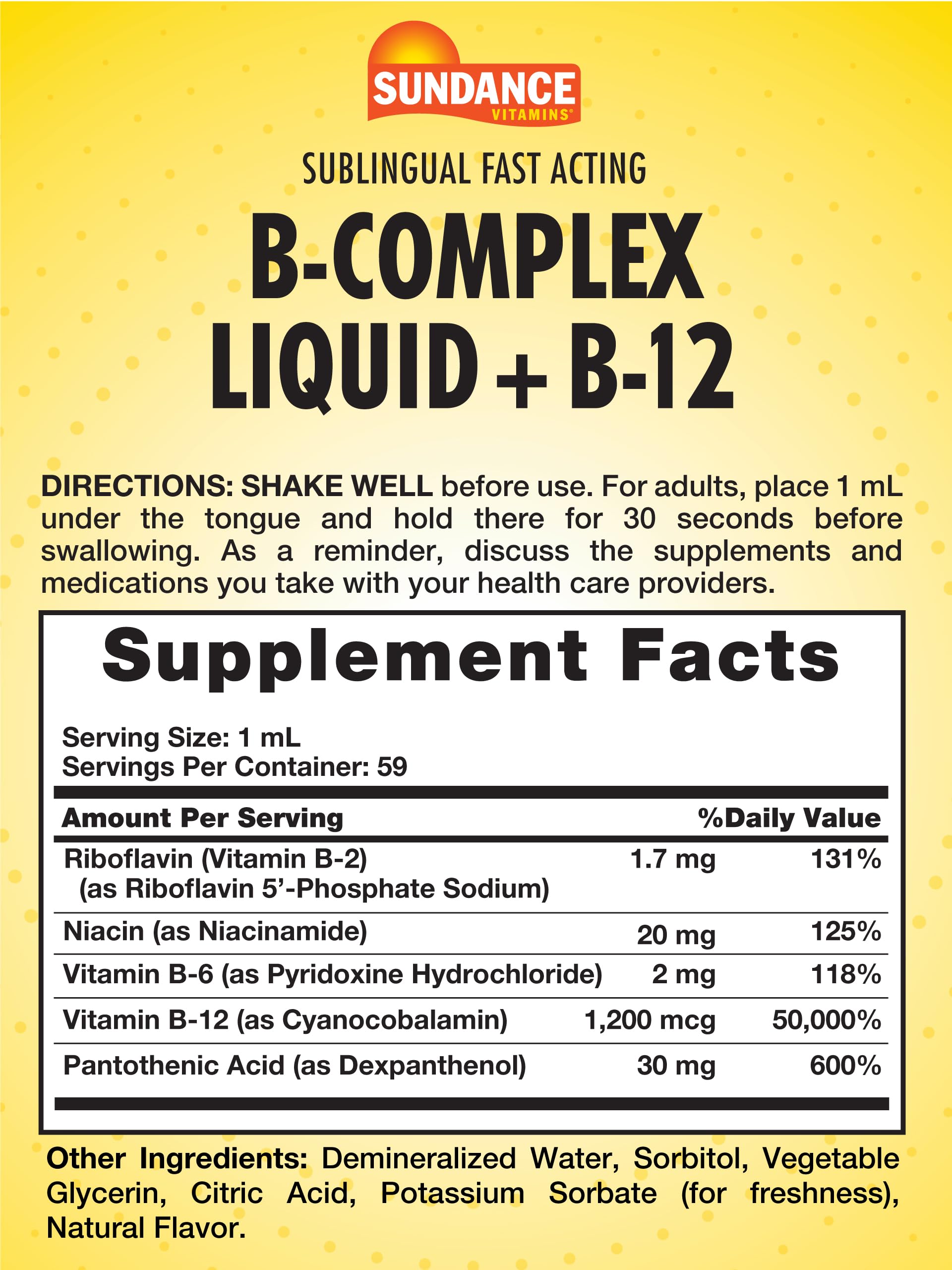 SUNDANCE
VITAMINS®

SUBLINGUAL FAST ACTING

B-COMPLEX
LIQUID + B-12

DIRECTIONS: SHAKE WELL before use. For adults, place 1 mL under the tongue and hold there for 30 seconds before swallowing. As a reminder, discuss the supplements and medications you take with your health care providers.

Supplement Facts

Serving Size: 1 mL
Servings Per Container: 59

| Amount Per Serving | | %Daily Value |
|---|---|---|
| Riboflavin (Vitamin B-2) (as Riboflavin 5'-Phosphate Sodium) | 1.7 mg | 131% |
| Niacin (as Niacinamide) | 20 mg | 125% |
| Vitamin B-6 (as Pyridoxine Hydrochloride) | 2 mg | 118% |
| Vitamin B-12 (as Cyanocobalamin) | 1,200 mcg | 50,000% |
| Pantothenic Acid (as Dexpanthenol) | 30 mg | 600% |

Other Ingredients: Demineralized Water, Sorbitol, Vegetable Glycerin, Citric Acid, Potassium Sorbate (for freshness), Natural Flavor.